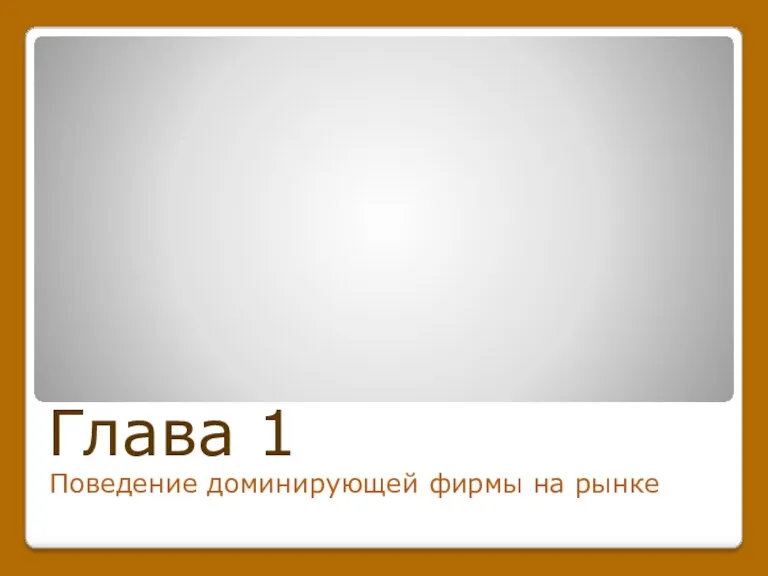 Глава 1

Поведение доминирующей фирмы на рынке